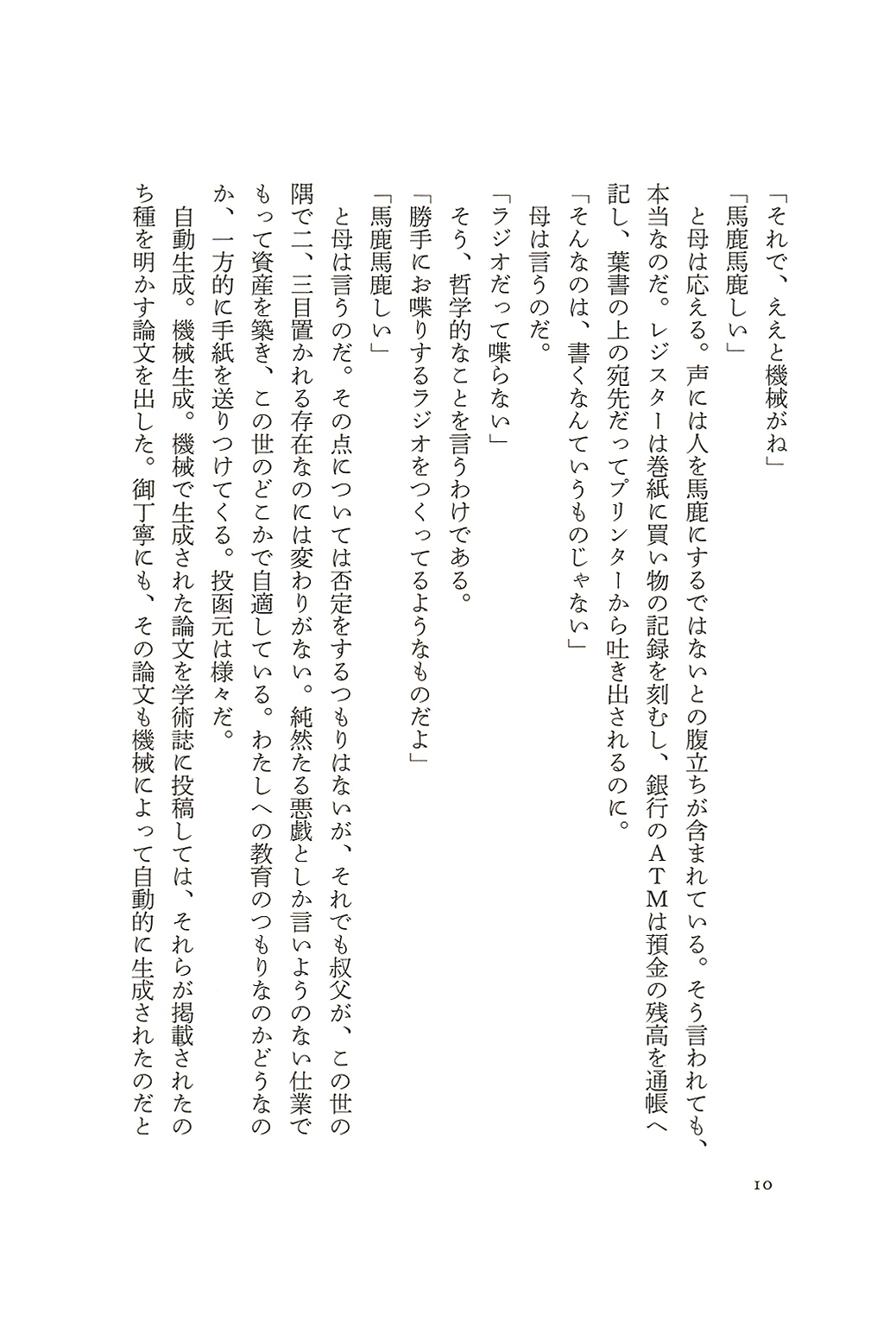 「それで、ええと機械がね」
「馬鹿馬鹿しい」
と母は応える。声には人を馬鹿にするではないとの腹立ちが含まれている。そう言われても、本当なのだ。レジスターは巻紙に買い物の記録を刻むし、銀行のＡＴＭは預金の残高を通帳へ記し、葉書の上の宛先だってプリンターから吐き出されるのに。
「そんなのは、書くなんていうものじゃない」
母は言うのだ。
「ラジオだって喋らない」
そう、哲学的なことを言うわけである。
「勝手にお喋りするラジオをつくってるようなものだよ」
「馬鹿馬鹿しい」
と母は言うのだ。その点については否定をするつもりはないが、それでも叔父が、この世の隅で二、三目置かれる存在なのには変わりがない。純然たる悪戯としか言いようのない仕業でもって資産を築き、この世のどこかで自適している。わたしへの教育のつもりなのかどうなのか、一方的に手紙を送りつけてくる。投函元は様々だ。
自動生成。機械生成。機械で生成された論文を学術誌に投稿しては、それらが掲載されたのち種を明かす論文を出した。御丁寧にも、その論文も機械によって自動的に生成されたのだと

10